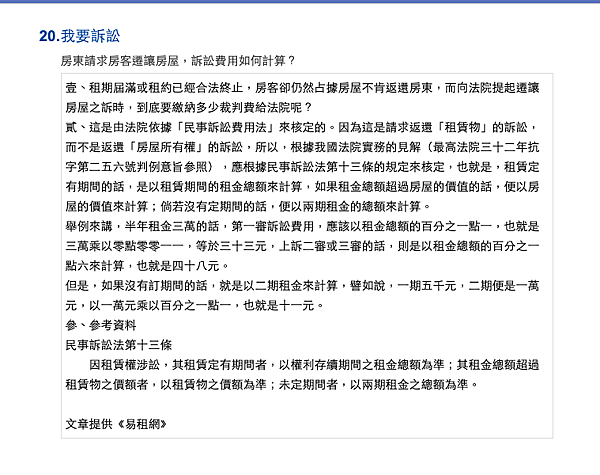 20.我要訴訟

房東請求房客遷讓房屋，訴訟費用如何計算？

壹、租期屆滿或租約已經合法終止，房客卻仍然占據房屋不肯返還房東，而向法院提起遷讓房屋之訴時，到底要繳納多少裁判費給法院呢？
貳、這是由法院依據「民事訴訟費用法」來核定的。因為這是請求返還「租賃物」的訴訟，而不是返還「房屋所有權」的訴訟，所以，根據我國法院實務的見解（最高法院三十二年抗字第二五六號判例意旨參照），應根據民事訴訟法第十三條的規定來核定，也就是，租賃定有期間的話，是以租賃期間的租金總額來計算，如果租金總額超過房屋的價值的話，便以房屋的價值來計算；倘若沒有定期間的話，便以兩期租金的總額來計算。
舉例來講，半年租金三萬的話，第一審訴訟費用，應該以租金總額的百分之一點一，也就是三萬乘以零點零零一一，等於三十三元，上訴二審或三審的話，則是以租金總額的百分之一點六來計算，也就是四十八元。
但是，如果沒有訂期間的話，就是以二期租金來計算，譬如說，一期五千元，二期便是一萬元，以一萬元乘以百分之一點一，也就是十一元。
參、參考資料
民事訴訟法第十三條
因租賃權涉訟，其租賃定有期間者，以權利存續期間之租金總額為準；其租金總額超過租賃物之價額者，以租賃物之價額為準；未定期間者，以兩期租金之總額為準。

文章提供《易租網》